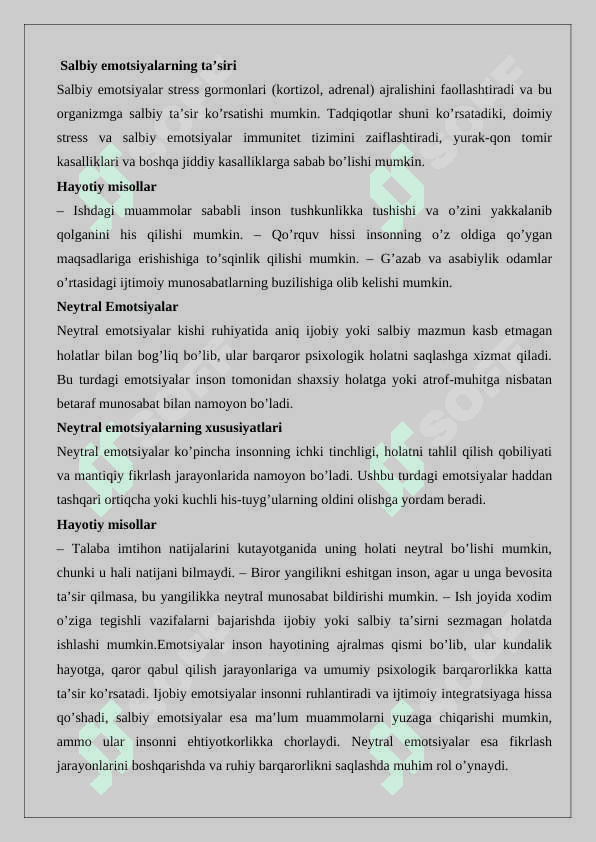 Salbiy emotsiyalarning ta’siri
Salbiy emotsiyalar stress gormonlari (kortizol, adrenal) ajralishini faollashtiradi va bu organizmga salbiy ta’sir ko’rsatishi mumkin. Tadqiqotlar shuni ko’rsatadiki, doimiy stress va salbiy emotsiyalar immunitet tizimini zaiflashtiradi, yurak-qon tomir kasalliklari va boshqa jiddiy kasalliklarga sabab bo’lishi mumkin.
Hayotiy misollar
– Ishdagi muammolar sababli inson tushkunlikka tushishi va o’zini yakkalanib qolganini his qilishi mumkin. – Qo’rquv hissi insonning o’z oldiga qo’ygan maqsadlariga erishishiga to’sqinlik qilishi mumkin. – G’azab va asabiylik odamlar o’rtasidagi ijtimoiy munosabatlarning buzilishiga olib kelishi mumkin.
Neytral Emotsiyalar
Neytral emotsiyalar kishi ruhiyatida aniq ijobiy yoki salbiy mazmun kasb etmagan holatlar bilan bog’liq bo’lib, ular barqaror psixologik holatni saqlashga xizmat qiladi. Bu turdagi emotsiyalar inson tomonidan shaxsiy holatga yoki atrof-muhitga nisbatan betaraf munosabat bilan namoyon bo’ladi.
Neytral emotsiyalarning xususiyatlari
Neytral emotsiyalar ko’pincha insonning ichki tinchligi, holatni tahlil qilish qobiliyati va mantiqiy fikrlash jarayonlarida namoyon bo’ladi. Ushbu turdagi emotsiyalar haddan tashqari ortiqcha yoki kuchli his-tuyg’ularning oldini olishga yordam beradi.
Hayotiy misollar
– Talaba imtihon natijalarini kutayotganida uning holati neytral bo’lishi mumkin, chunki u hali natijani bilmaydi. – Biror yangilikni eshitgan inson, agar u unga bevosita ta’sir qilmasa, bu yangilikka neytral munosabat bildirishi mumkin. – Ish joyida xodim o’ziga tegishli vazifalarni bajarishda ijobiy yoki salbiy ta’sirni sezmagan holatda ishlashi mumkin.Emotsiyalar inson hayotining ajralmas qismi bo’lib, ular kundalik hayotga, qaror qabul qilish jarayonlariga va umumiy psixologik barqarorlikka katta ta’sir ko’rsatadi. Ijobiy emotsiyalar insonni ruhlantiradi va ijtimoiy integratsiyaga hissa qo’shadi, salbiy emotsiyalar esa ma’lum muammolarni yuzaga chiqarishi mumkin, ammo ular insonni ehtiyotkorlikka chorlaydi. Neytral emotsiyalar esa fikrlash jarayonlarini boshqarishda va ruhiy barqarorlikni saqlashda muhim rol o’ynaydi.